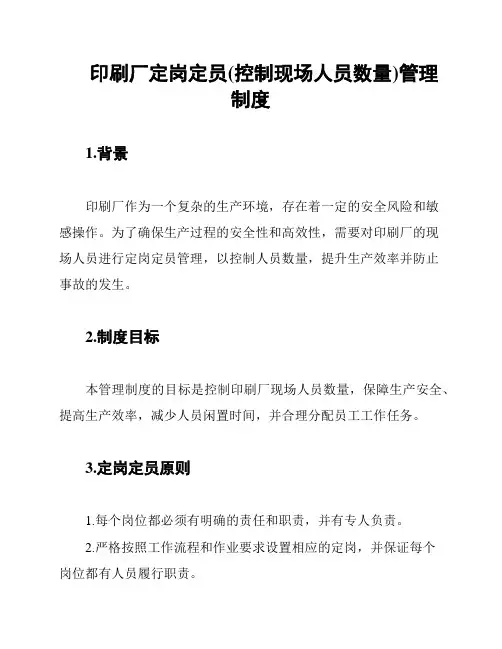 印刷厂定岗定员(控制现场人员数量)管理制度

1.背景

印刷厂作为一个复杂的生产环境，存在着一定的安全风险和敏感操作。为了确保生产过程的安全性和高效性，需要对印刷厂的现场人员进行定岗定员管理，以控制人员数量，提升生产效率并防止事故的发生。

2.制度目标

本管理制度的目标是控制印刷厂现场人员数量，保障生产安全、提高生产效率，减少人员闲置时间，并合理分配员工工作任务。

3.定岗定员原则

1.每个岗位都必须有明确的责任和职责，并有专人负责。

2.严格按照工作流程和作业要求设置相应的定岗，并保证每个岗位都有人员履行职责。